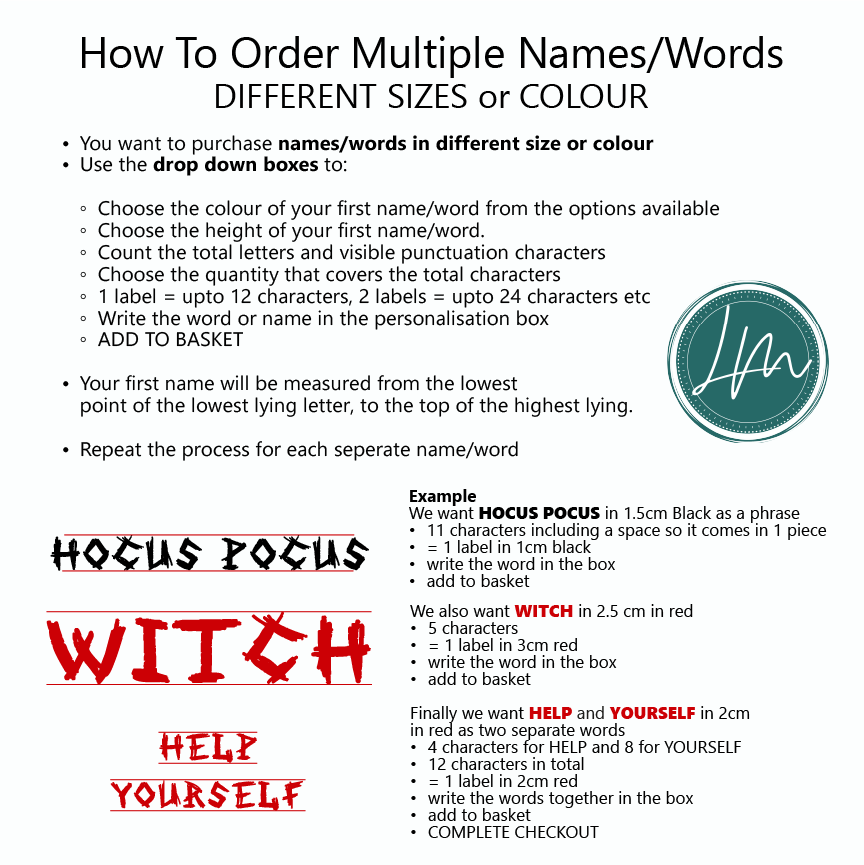 How To Order Multiple Names/Words
DIFFERENT SIZES or COLOUR

• You want to purchase names/words in different size or colour
• Use the drop down boxes to:

◦ Choose the colour of your first name/word from the options available
◦ Choose the height of your first name/word.
◦ Count the total letters and visible punctuation characters
◦ Choose the quantity that covers the total characters
◦ 1 label = upto 12 characters, 2 labels = upto 24 characters etc
◦ Write the word or name in the personalisation box
◦ ADD TO BASKET

• Your first name will be measured from the lowest point of the lowest lying letter, to the top of the highest lying.

• Repeat the process for each seperate name/word

LM

HOCUS POCUS

WITCH

HELP

YOURSELF

Example
We want HOCUS POCUS in 1.5cm Black as a phrase
• 11 characters including a space so it comes in 1 piece
• = 1 label in 1cm black
• write the word in the box
• add to basket

We also want WITCH in 2.5 cm in red
• 5 characters
• = 1 label in 3cm red
• write the word in the box
• add to basket

Finally we want HELP and YOURSELF in 2cm in red as two separate words
• 4 characters for HELP and 8 for YOURSELF
• 12 characters in total
• = 1 label in 2cm red
• write the words together in the box
• add to basket
• COMPLETE CHECKOUT